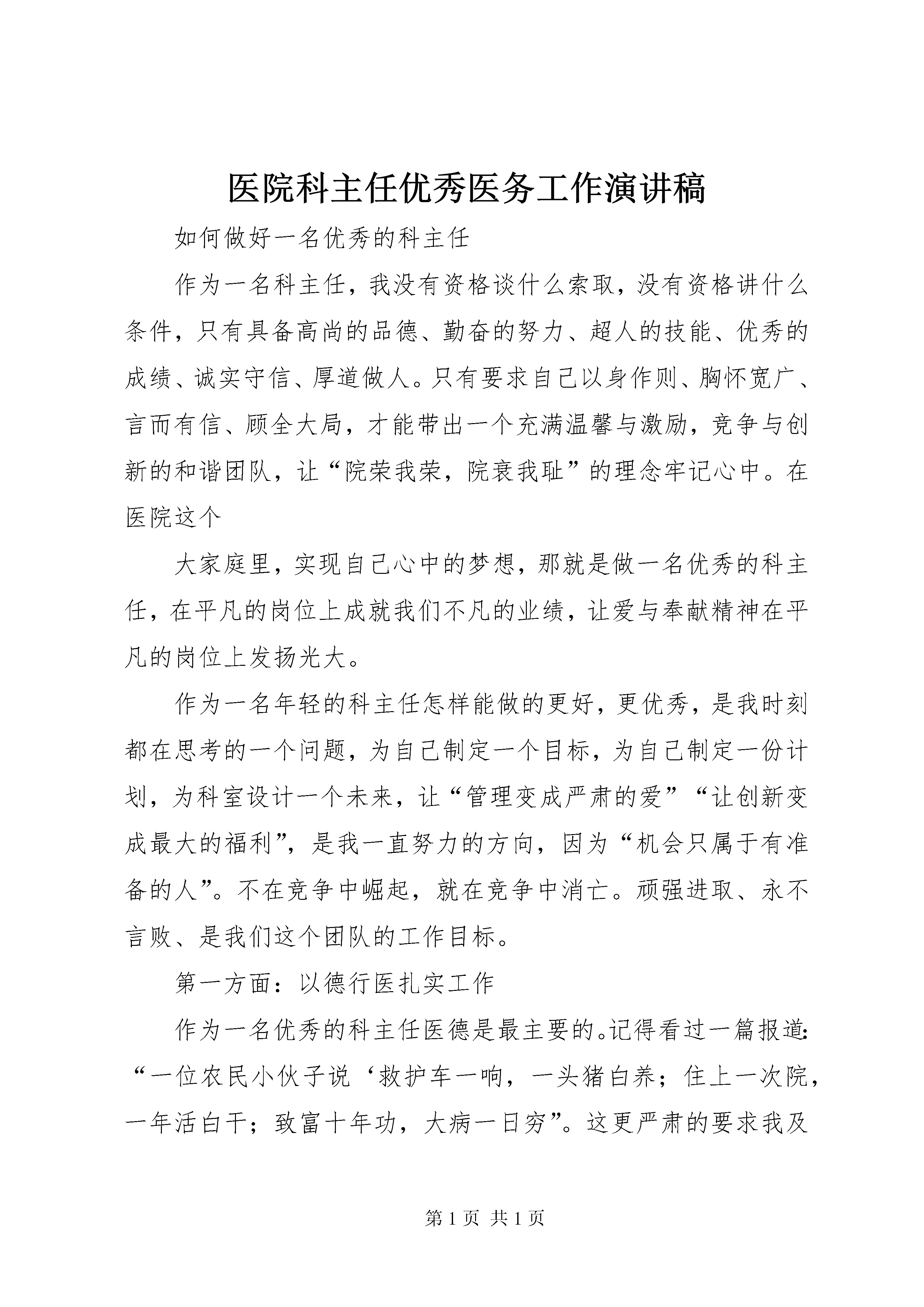 医院科主任优秀医务工作演讲稿

如何做好一名优秀的科主任

作为一名科主任，我没有资格谈什么索取，没有资格讲什么条件，只有具备高尚的品德、勤奋的努力、超人的技能、优秀的成绩、诚实守信、厚道做人。只有要求自己以身作则、胸怀宽广、言而有信、顾全大局，才能带出一个充满温馨与激励，竞争与创新的和谐团队，让“院荣我荣，院衰我耻”的理念牢记心中。在医院这个

大家庭里，实现自己心中的梦想，那就是做一名优秀的科主任，在平凡的岗位上成就我们不凡的业绩，让爱与奉献精神在平凡的岗位上发扬光大。

作为一名年轻的科主任怎样能做的更好，更优秀，是我时刻都在思考的一个问题，为自己制定一个目标，为自己制定一份计划，为科室设计一个未来，让“管理变成严肃的爱”“让创新变成最大的福利”，是我一直努力的方向，因为“机会只属于有准备的人”。不在竞争中崛起，就在竞争中消亡。顽强进取、永不言败、是我们这个团队的工作目标。

第一方面：以德行医扎实工作

作为一名优秀的科主任医德是最主要的。记得看过一篇报道：“一位农民小伙子说‘救护车一响，一头猪白养；住上一次院，一年活白干；致富十年功，大病一日穷”。这更严肃的要求我及

第 1 页 共 1 页